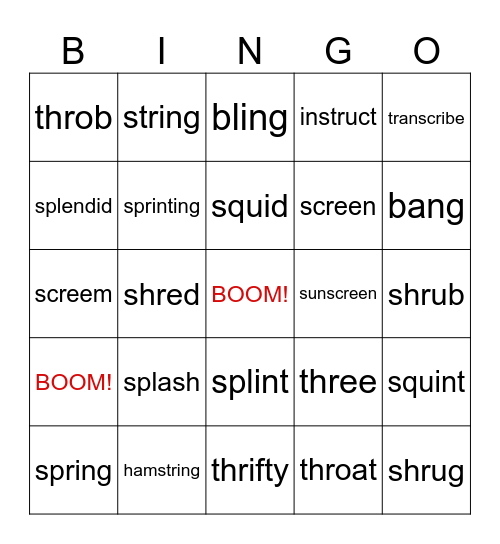 | B | I | N | G | O |
|---|---|---|---|---|
| throb | string | bling | instruct | transcribe |
| splendid | sprinting | squid | screen | bang |
| screem | shred | BOOM! | sunscreen | shrub |
| BOOM! | splash | splint | three | squint |
| spring | hamstring | thrifty | throat | shrug |